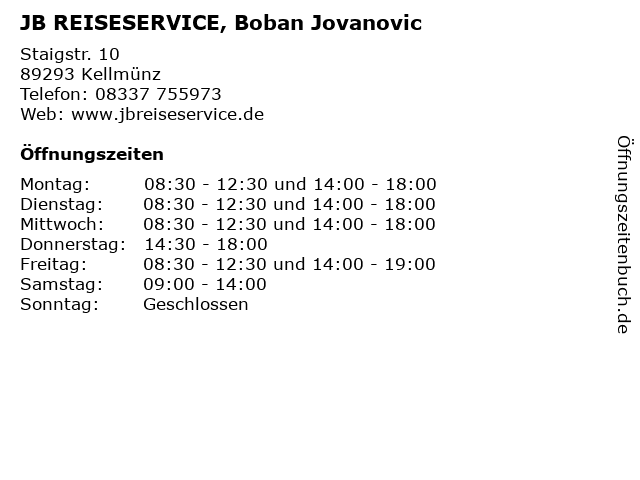 JB REISESERVICE, Boban Jovanovic

Staigstr. 10
89293 Kellmünz
Telefon: 08337 755973
Web: www.jbreiseservice.de

Öffnungszeiten

Montag: 08:30 - 12:30 und 14:00 - 18:00
Dienstag: 08:30 - 12:30 und 14:00 - 18:00
Mittwoch: 08:30 - 12:30 und 14:00 - 18:00
Donnerstag: 14:30 - 18:00
Freitag: 08:30 - 12:30 und 14:00 - 19:00
Samstag: 09:00 - 14:00
Sonntag: Geschlossen

Öffnungszeitenbuch.de